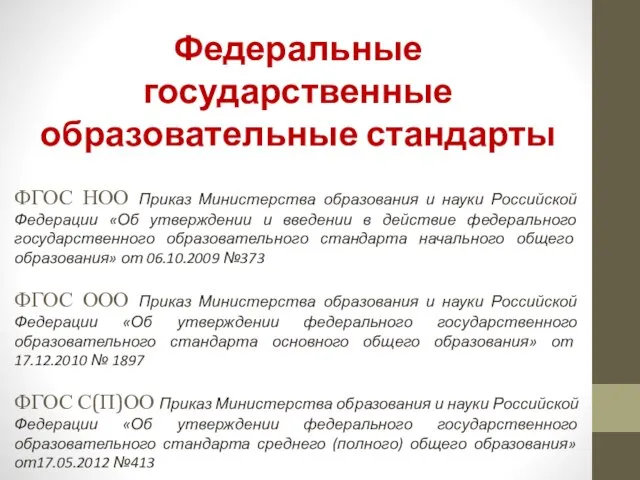 Федеральные государственные образовательные стандарты

ФГОС НОО Приказ Министерства образования и науки Российской Федерации «Об утверждении и введении в действие федерального государственного образовательного стандарта начального общего образования» от 06.10.2009 №373

ФГОС ООО Приказ Министерства образования и науки Российской Федерации «Об утверждении федерального государственного образовательного стандарта основного общего образования» от 17.12.2010 № 1897

ФГОС С(П)ОО Приказ Министерства образования и науки Российской Федерации «Об утверждении федерального государственного образовательного стандарта среднего (полного) общего образования» от17.05.2012 №413